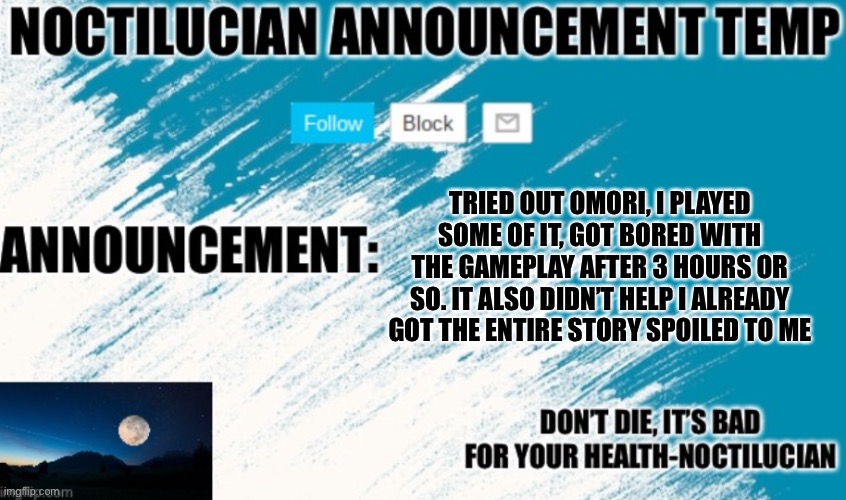 NOCTILUCIAN ANNOUNCEMENT TEMP

Follow Block

ANNOUNCEMENT:

TRIED OUT OMORI, I PLAYED SOME OF IT, GOT BORED WITH THE GAMEPLAY AFTER 3 HOURS OR SO. IT ALSO DIDN'T HELP I ALREADY GOT THE ENTIRE STORY SPOILED TO ME

DON'T DIE, IT'S BAD FOR YOUR HEALTH-NOCTILUCIAN

imgflip.com